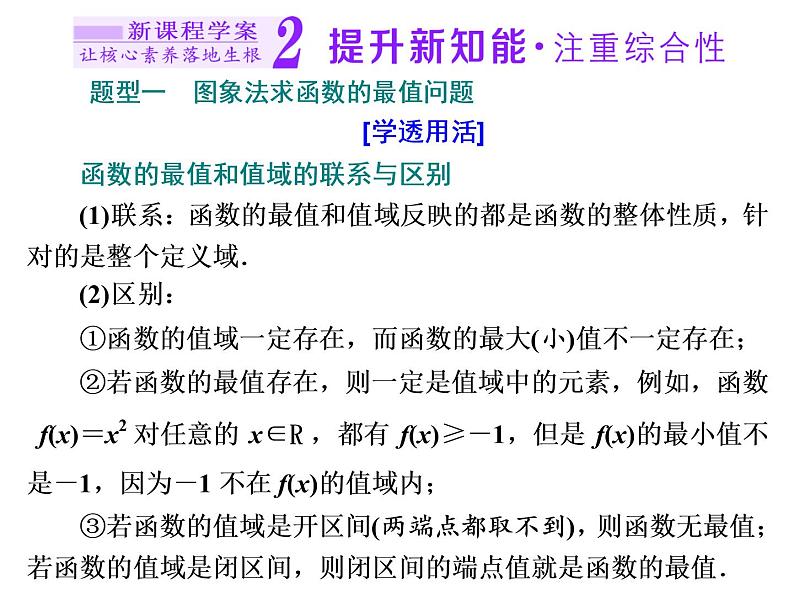 新课程学案
让核心素养落地生根 2 提升新知能·注重综合性

题型一　图象法求函数的最值问题

[学透用活]

函数的最值和值域的联系与区别

(1)联系：函数的最值和值域反映的都是函数的整体性质，针对的是整个定义域.

(2)区别：

①函数的值域一定存在，而函数的最大(小)值不一定存在；

②若函数的最值存在，则一定是值域中的元素，例如，函数 $f(x)=x^2$ 对任意的 $x\in R$，都有 $f(x)\geqslant -1$，但是 $f(x)$的最小值不是$-1$，因为$-1$ 不在 $f(x)$的值域内；

③若函数的值域是开区间(两端点都取不到)，则函数无最值；若函数的值域是闭区间，则闭区间的端点值就是函数的最值.